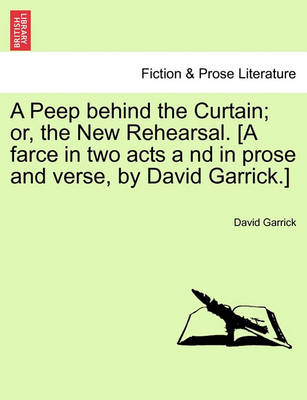 BRITISH LIBRARY

Fiction & Prose Literature

A Peep behind the Curtain; or, the New Rehearsal. [A farce in two acts a nd in prose and verse, by David Garrick.]

David Garrick